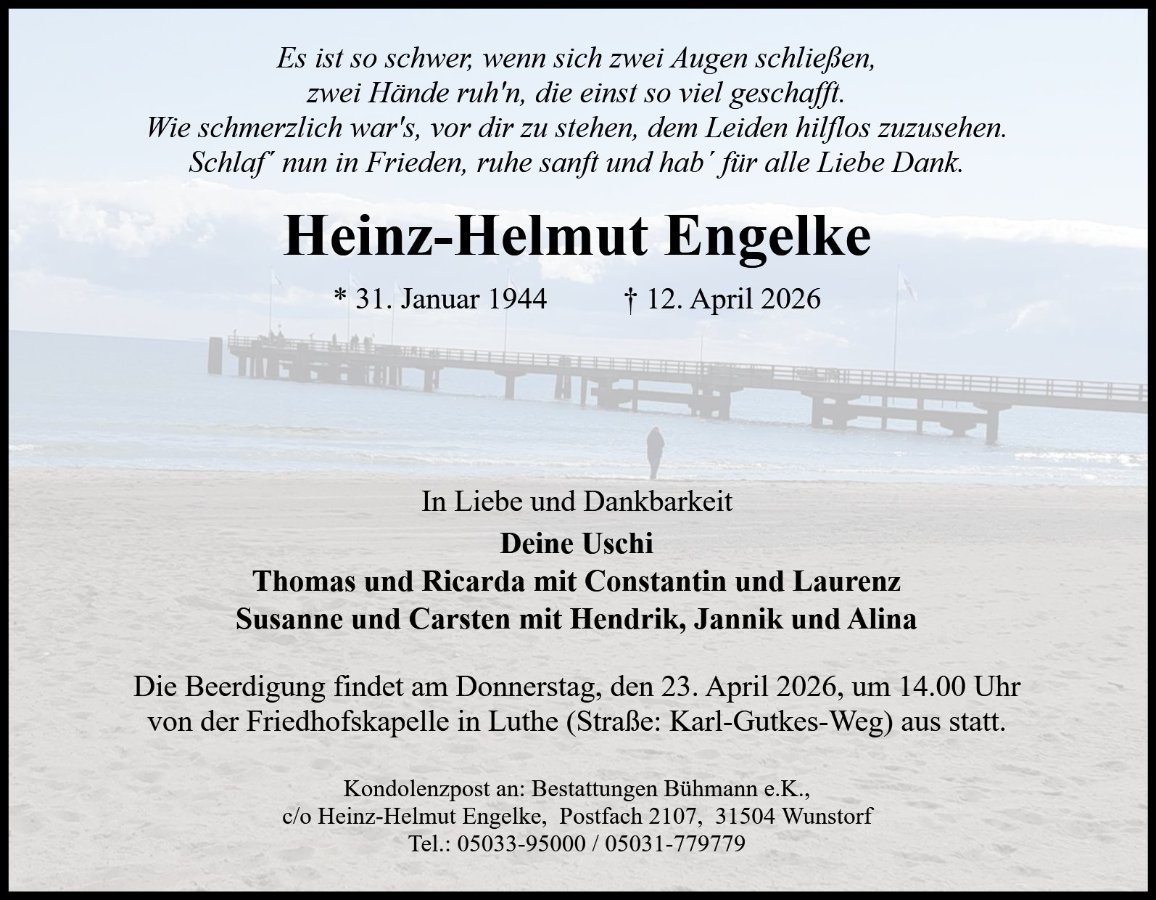 Es ist so schwer, wenn sich zwei Augen schließen,
zwei Hände ruh'n, die einst so viel geschafft.
Wie schmerzlich war's, vor dir zu stehen, dem Leiden hilflos zuzusehen.
Schlaf´ nun in Frieden, ruhe sanft und hab´ für alle Liebe Dank.

Heinz-Helmut Engelke

* 31. Januar 1944 † 12. April 2026

In Liebe und Dankbarkeit

Deine Uschi
Thomas und Ricarda mit Constantin und Laurenz
Susanne und Carsten mit Hendrik, Jannik und Alina

Die Beerdigung findet am Donnerstag, den 23. April 2026, um 14.00 Uhr von der Friedhofskapelle in Luthe (Straße: Karl-Gutkes-Weg) aus statt.

Kondolenzpost an: Bestattungen Bühmann e.K.,
c/o Heinz-Helmut Engelke, Postfach 2107, 31504 Wunstorf
Tel.: 05033-95000 / 05031-779779